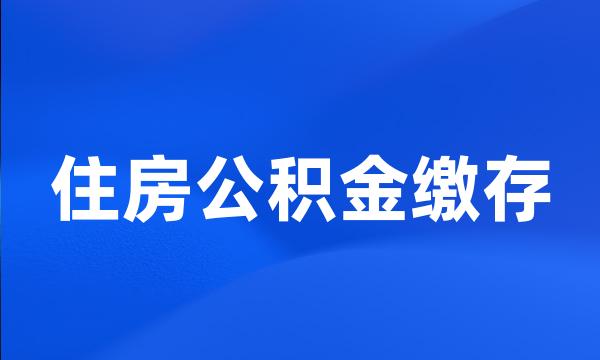 住房公积金缴存